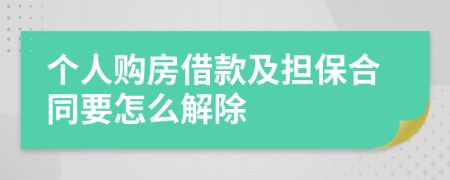 个人购房借款及担保合同要怎么解除